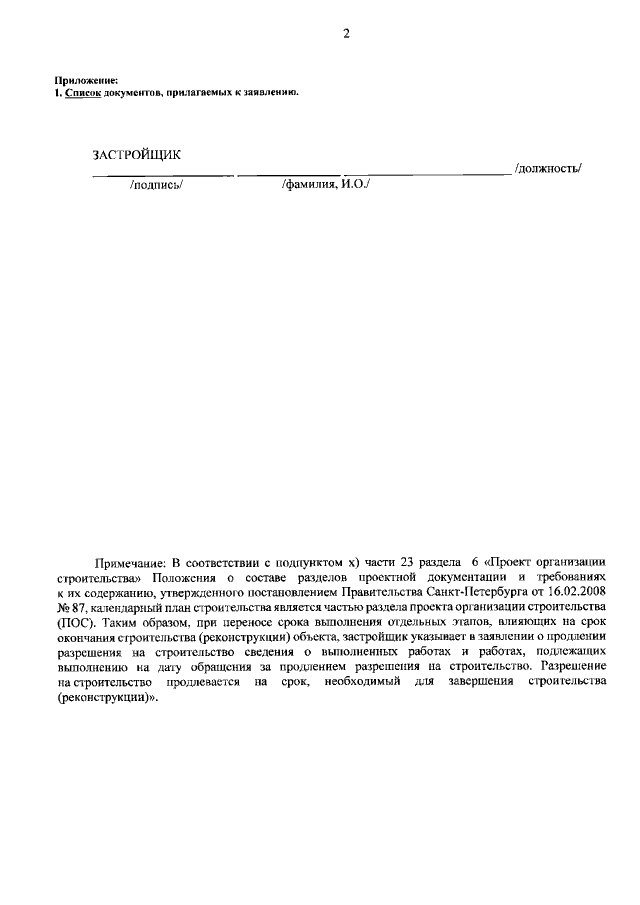 2

Приложение:
1. Список документов, прилагаемых к заявлению.

ЗАСТРОЙЩИК
____ ____ ____ /должность/
/подпись/ /фамилия, И.О./

Примечание: В соответствии с подпунктом х) части 23 раздела 6 «Проект организации строительства» Положения о составе разделов проектной документации и требованиях к их содержанию, утвержденного постановлением Правительства Санкт-Петербурга от 16.02.2008 № 87, календарный план строительства является частью раздела проекта организации строительства (ПОС). Таким образом, при переносе срока выполнения отдельных этапов, влияющих на срок окончания строительства (реконструкции) объекта, застройщик указывает в заявлении о продлении разрешения на строительство сведения о выполненных работах и работах, подлежащих выполнению на дату обращения за продлением разрешения на строительство. Разрешение на строительство продлевается на срок, необходимый для завершения строительства (реконструкции)».